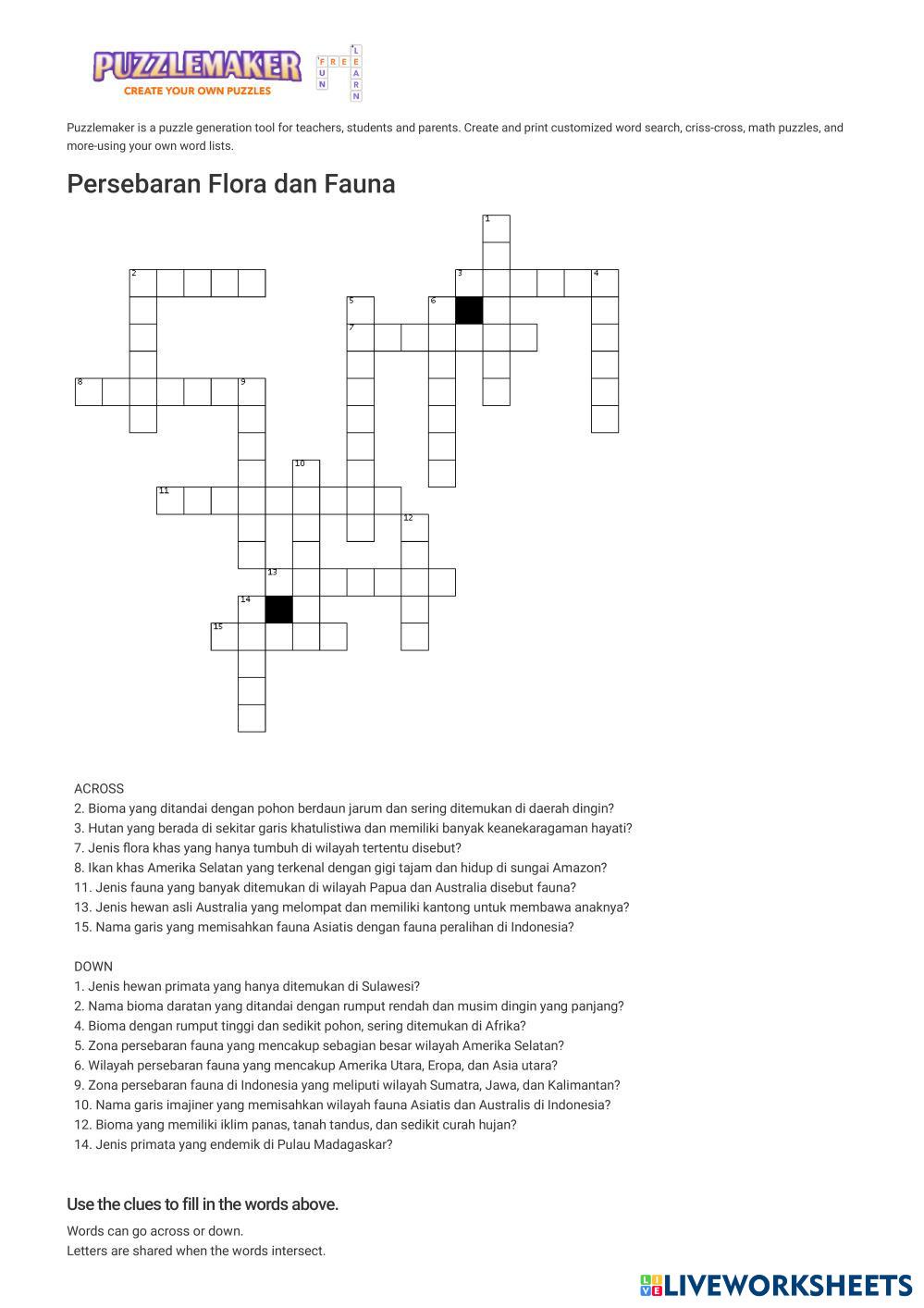 PUZZLEMAKER
CREATE YOUR OWN PUZZLES
FREE FUN LEARN

Puzzlemaker is a puzzle generation tool for teachers, students and parents. Create and print customized word search, criss-cross, math puzzles, and more-using your own word lists.

Persebaran Flora dan Fauna

1
2
3
4
5
6
7
8
9
10
11
12
13
14
15

ACROSS
2. Bioma yang ditandai dengan pohon berdaun jarum dan sering ditemukan di daerah dingin?
3. Hutan yang berada di sekitar garis khatulistiwa dan memiliki banyak keanekaragaman hayati?
7. Jenis flora khas yang hanya tumbuh di wilayah tertentu disebut?
8. Ikan khas Amerika Selatan yang terkenal dengan gigi tajam dan hidup di sungai Amazon?
11. Jenis fauna yang banyak ditemukan di wilayah Papua dan Australia disebut fauna?
13. Jenis hewan asli Australia yang melompat dan memiliki kantong untuk membawa anaknya?
15. Nama garis yang memisahkan fauna Asiatis dengan fauna peralihan di Indonesia?

DOWN
1. Jenis hewan primata yang hanya ditemukan di Sulawesi?
2. Nama bioma daratan yang ditandai dengan rumput rendah dan musim dingin yang panjang?
4. Bioma dengan rumput tinggi dan sedikit pohon, sering ditemukan di Afrika?
5. Zona persebaran fauna yang mencakup sebagian besar wilayah Amerika Selatan?
6. Wilayah persebaran fauna yang mencakup Amerika Utara, Eropa, dan Asia utara?
9. Zona persebaran fauna di Indonesia yang meliputi wilayah Sumatra, Jawa, dan Kalimantan?
10. Nama garis imajiner yang memisahkan wilayah fauna Asiatis dan Australis di Indonesia?
12. Bioma yang memiliki iklim panas, tanah tandus, dan sedikit curah hujan?
14. Jenis primata yang endemik di Pulau Madagaskar?

Use the clues to fill in the words above.
Words can go across or down.
Letters are shared when the words intersect.

LIVEWORKSHEETS